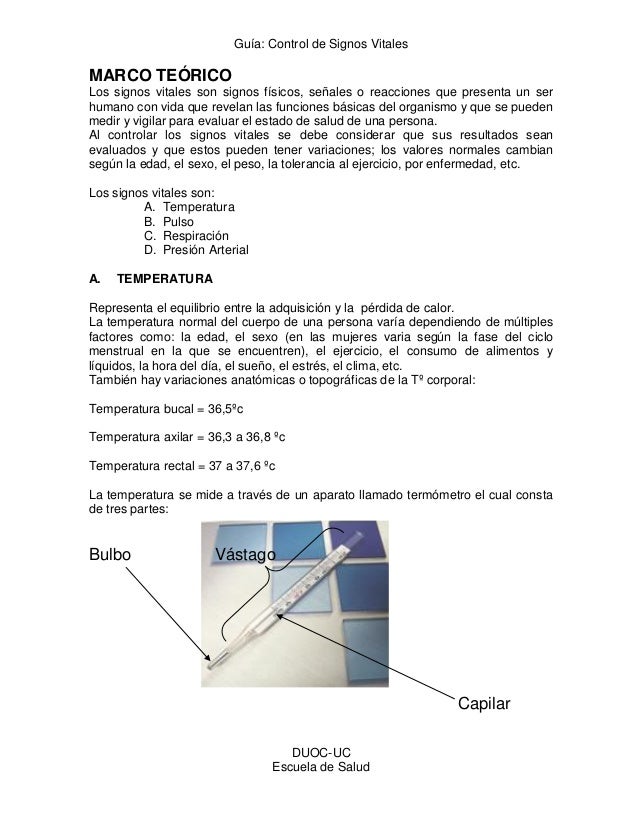 Guía: Control de Signos Vitales

MARCO TEÓRICO
Los signos vitales son signos físicos, señales o reacciones que presenta un ser humano con vida que revelan las funciones básicas del organismo y que se pueden medir y vigilar para evaluar el estado de salud de una persona.
Al controlar los signos vitales se debe considerar que sus resultados sean evaluados y que estos pueden tener variaciones; los valores normales cambian según la edad, el sexo, el peso, la tolerancia al ejercicio, por enfermedad, etc.

Los signos vitales son:
A. Temperatura
B. Pulso
C. Respiración
D. Presión Arterial

A. TEMPERATURA

Representa el equilibrio entre la adquisición y la pérdida de calor.
La temperatura normal del cuerpo de una persona varía dependiendo de múltiples factores como: la edad, el sexo (en las mujeres varia según la fase del ciclo menstrual en la que se encuentren), el ejercicio, el consumo de alimentos y líquidos, la hora del día, el sueño, el estrés, el clima, etc.
También hay variaciones anatómicas o topográficas de la Tº corporal:

Temperatura bucal = 36,5ºc

Temperatura axilar = 36,3 a 36,8 ºc

Temperatura rectal = 37 a 37,6 ºc

La temperatura se mide a través de un aparato llamado termómetro el cual consta de tres partes:

Bulbo

Vástago

Capilar

DUOC-UC
Escuela de Salud